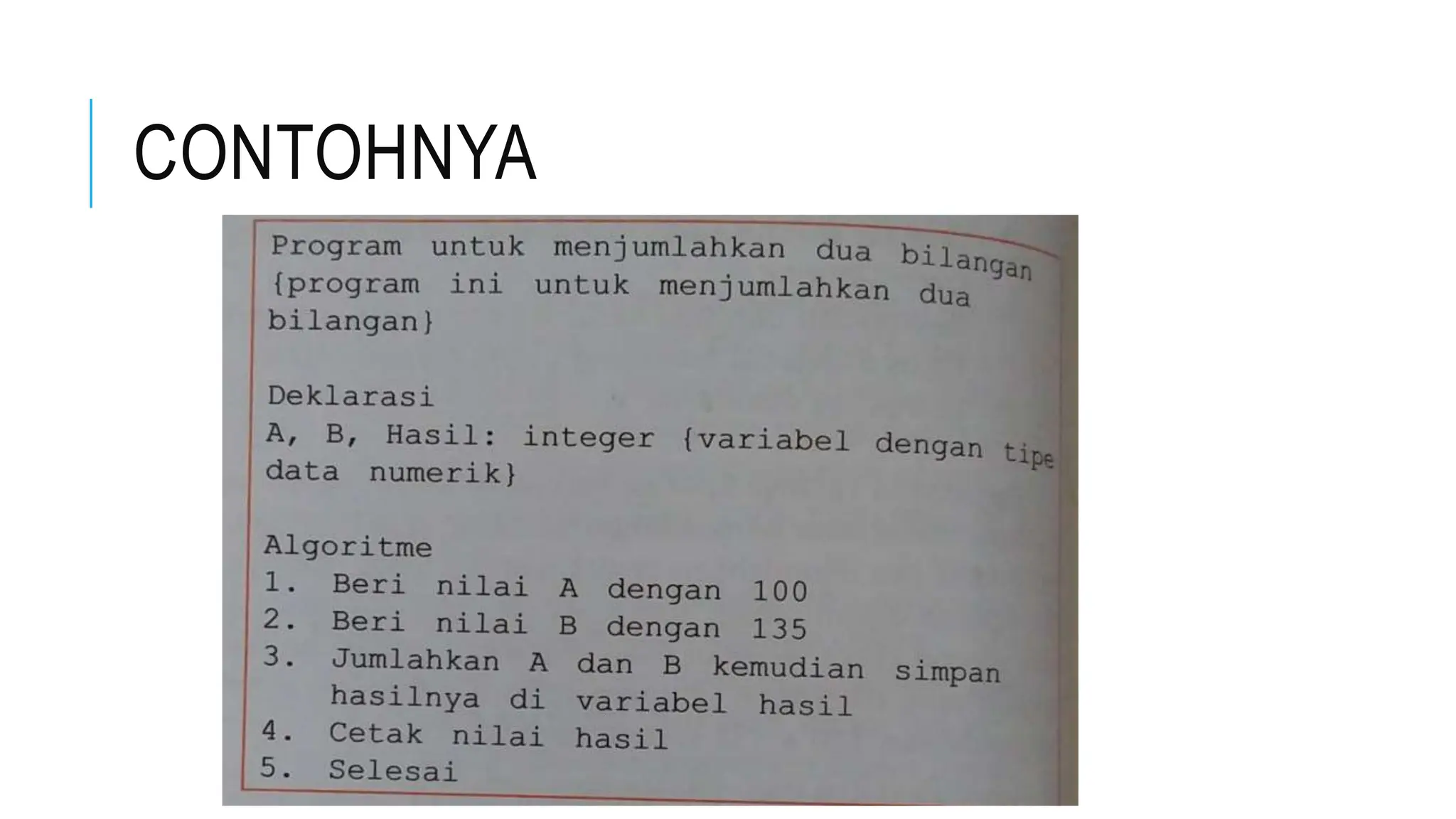 CONTOHNYA

Program untuk menjumlahkan dua bilangan
{program ini untuk menjumlahkan dua bilangan}

Deklarasi
A, B, Hasil: integer {variabel dengan tipe data numerik}

Algoritme
1. Beri nilai A dengan 100
2. Beri nilai B dengan 135
3. Jumlahkan A dan B kemudian simpan hasilnya di variabel hasil
4. Cetak nilai hasil
5. Selesai